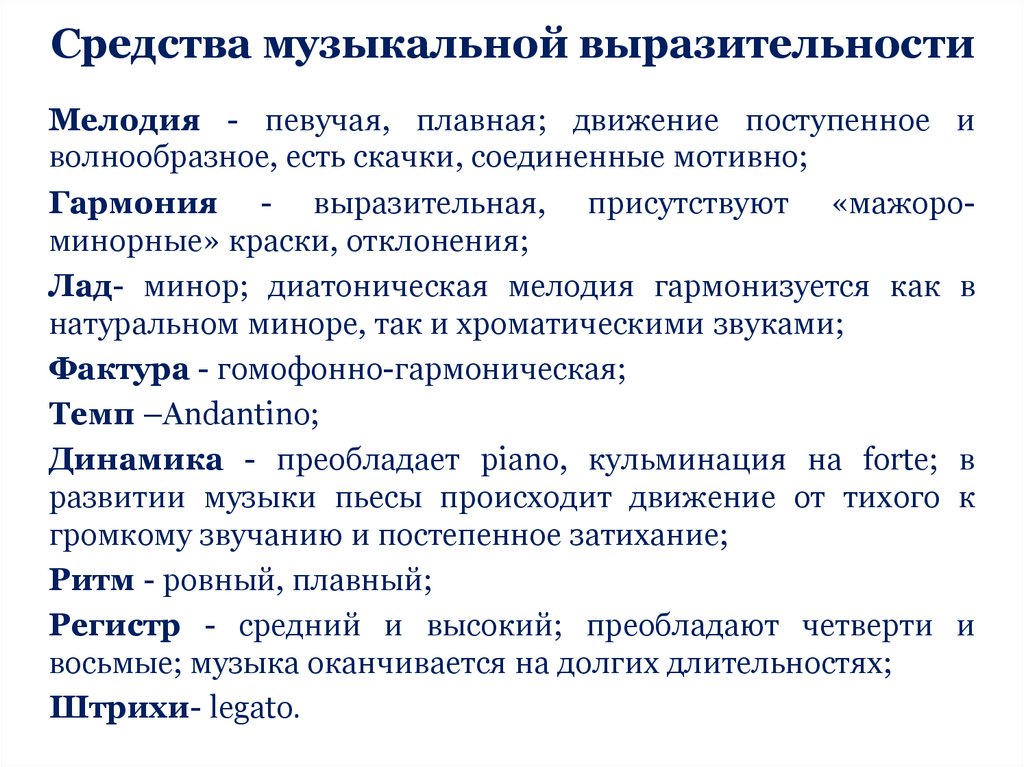 Средства музыкальной выразительности

Мелодия - певучая, плавная; движение поступенное и волнообразное, есть скачки, соединенные мотивно;

Гармония - выразительная, присутствуют «мажоро-минорные» краски, отклонения;

Лад- минор; диатоническая мелодия гармонизуется как в натуральном миноре, так и хроматическими звуками;

Фактура - гомофонно-гармоническая;

Темп –Andantino;

Динамика - преобладает piano, кульминация на forte; в развитии музыки пьесы происходит движение от тихого к громкому звучанию и постепенное затихание;

Ритм - ровный, плавный;

Регистр - средний и высокий; преобладают четверти и восьмые; музыка оканчивается на долгих длительностях;

Штрихи- legato.